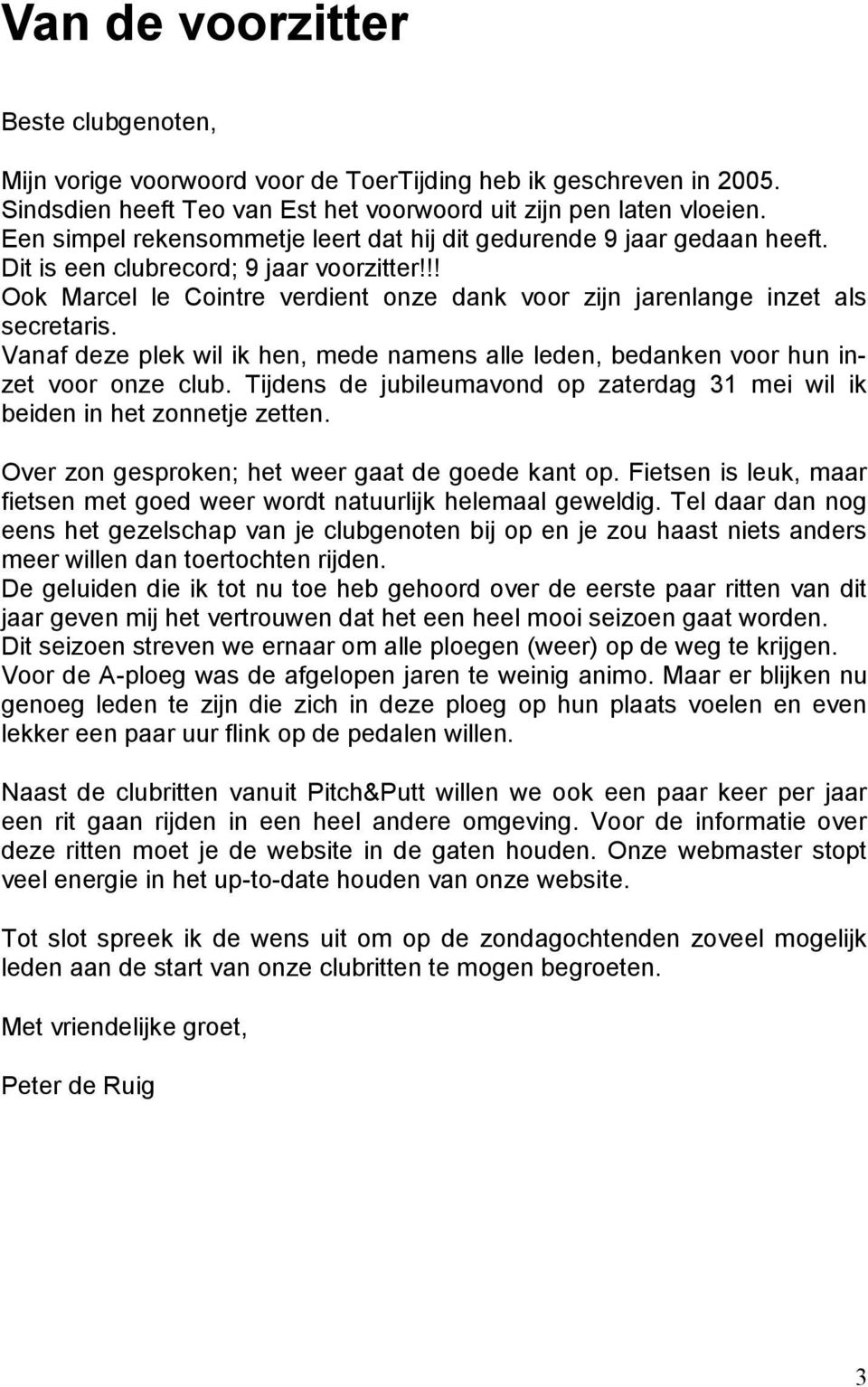 Van de voorzitter

Beste clubgenoten,

Mijn vorige voorwoord voor de ToerTijding heb ik geschreven in 2005. Sindsdien heeft Teo van Est het voorwoord uit zijn pen laten vloeien. Een simpel rekensommetje leert dat hij dit gedurende 9 jaar gedaan heeft. Dit is een clubrecord; 9 jaar voorzitter!!! Ook Marcel le Cointre verdient onze dank voor zijn jarenlange inzet als secretaris. Vanaf deze plek wil ik hen, mede namens alle leden, bedanken voor hun inzet voor onze club. Tijdens de jubileumavond op zaterdag 31 mei wil ik beiden in het zonnetje zetten.

Over zon gesproken; het weer gaat de goede kant op. Fietsen is leuk, maar fietsen met goed weer wordt natuurlijk helemaal geweldig. Tel daar dan nog eens het gezelschap van je clubgenoten bij op en je zou haast niets anders meer willen dan toertochten rijden.
De geluiden die ik tot nu toe heb gehoord over de eerste paar ritten van dit jaar geven mij het vertrouwen dat het een heel mooi seizoen gaat worden. Dit seizoen streven we ernaar om alle ploegen (weer) op de weg te krijgen. Voor de A-ploeg was de afgelopen jaren te weinig animo. Maar er blijken nu genoeg leden te zijn die zich in deze ploeg op hun plaats voelen en even lekker een paar uur flink op de pedalen willen.

Naast de clubritten vanuit Pitch&Putt willen we ook een paar keer per jaar een rit gaan rijden in een heel andere omgeving. Voor de informatie over deze ritten moet je de website in de gaten houden. Onze webmaster stopt veel energie in het up-to-date houden van onze website.

Tot slot spreek ik de wens uit om op de zondagochtenden zoveel mogelijk leden aan de start van onze clubritten te mogen begroeten.

Met vriendelijke groet,

Peter de Ruig

3